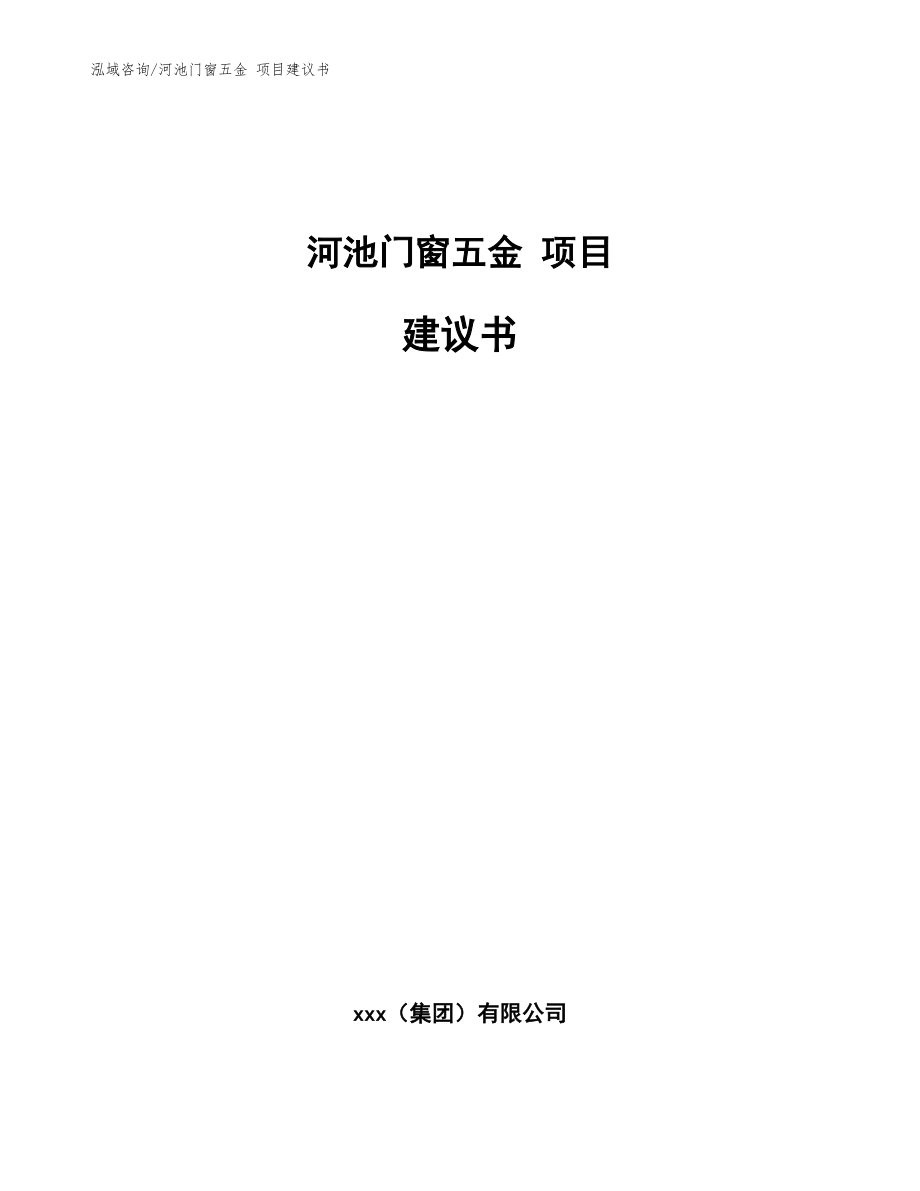 泓域咨询/河池门窗五金 项目建议书

河池门窗五金 项目

建议书

xxx（集团）有限公司